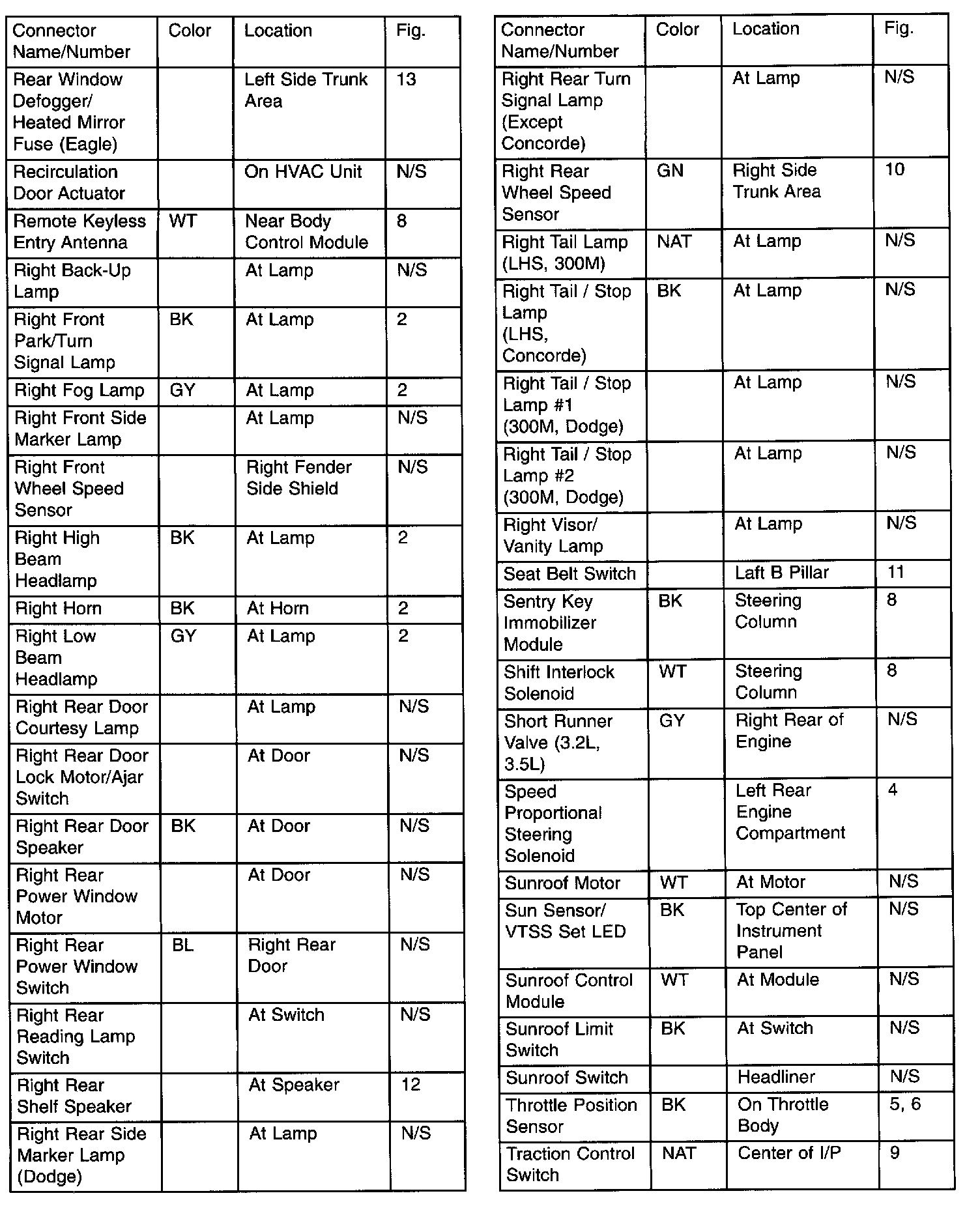 | Connector Name/Number | Color | Location | Fig. |
|---|---|---|---|
| Rear Window Defogger/ Heated Mirror Fuse (Eagle) | | Left Side Trunk Area | 13 |
| Recirculation Door Actuator | | On HVAC Unit | N/S |
| Remote Keyless Entry Antenna | WT | Near Body Control Module | 8 |
| Right Back-Up Lamp | | At Lamp | N/S |
| Right Front Park/Turn Signal Lamp | BK | At Lamp | 2 |
| Right Fog Lamp | GY | At Lamp | 2 |
| Right Front Side Marker Lamp | | At Lamp | N/S |
| Right Front Wheel Speed Sensor | | Right Fender Side Shield | N/S |
| Right High Beam Headlamp | BK | At Lamp | 2 |
| Right Horn | BK | At Horn | 2 |
| Right Low Beam Headlamp | GY | At Lamp | 2 |
| Right Rear Door Courtesy Lamp | | At Lamp | N/S |
| Right Rear Door Lock Motor/Ajar Switch | | At Door | N/S |
| Right Rear Door Speaker | BK | At Door | N/S |
| Right Rear Power Window Motor | | At Door | N/S |
| Right Rear Power Window Switch | BL | Right Rear Door | N/S |
| Right Rear Reading Lamp Switch | | At Switch | N/S |
| Right Rear Shelf Speaker | | At Speaker | 12 |
| Right Rear Side Marker Lamp (Dodge) | | At Lamp | N/S |

| Connector Name/Number | Color | Location | Fig. |
|---|---|---|---|
| Right Rear Turn Signal Lamp (Except Concorde) | | At Lamp | N/S |
| Right Rear Wheel Speed Sensor | GN | Right Side Trunk Area | 10 |
| Right Tail Lamp (LHS, 300M) | NAT | At Lamp | N/S |
| Right Tail / Stop Lamp (LHS, Concorde) | BK | At Lamp | N/S |
| Right Tail / Stop Lamp #1 (300M, Dodge) | | At Lamp | N/S |
| Right Tail / Stop Lamp #2 (300M, Dodge) | | At Lamp | N/S |
| Right Visor/ Vanity Lamp | | At Lamp | N/S |
| Seat Belt Switch | | Laft B Pillar | 11 |
| Sentry Key Immobilizer Module | BK | Steering Column | 8 |
| Shift Interlock Solenoid | WT | Steering Column | 8 |
| Short Runner Valve (3.2L, 3.5L) | GY | Right Rear of Engine | N/S |
| Speed Proportional Steering Solenoid | | Left Rear Engine Compartment | 4 |
| Sunroof Motor | WT | At Motor | N/S |
| Sun Sensor/ VTSS Set LED | BK | Top Center of Instrument Panel | N/S |
| Sunroof Control Module | WT | At Module | N/S |
| Sunroof Limit Switch | BK | At Switch | N/S |
| Sunroof Switch | | Headliner | N/S |
| Throttle Position Sensor | BK | On Throttle Body | 5, 6 |
| Traction Control Switch | NAT | Center of I/P | 9 |